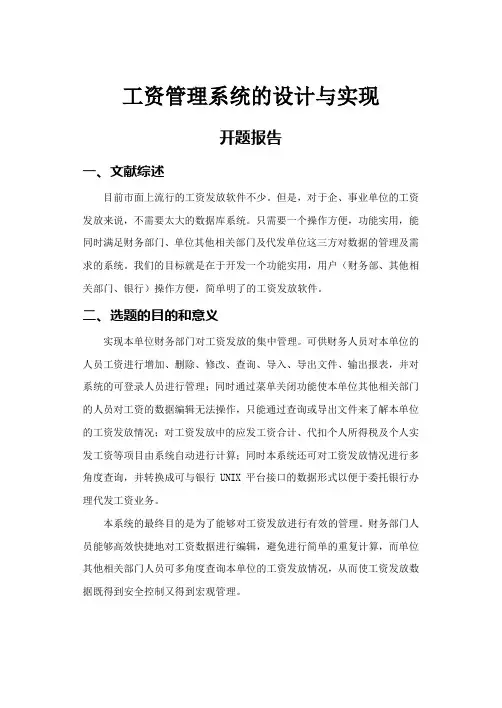 工资管理系统的设计与实现

开题报告

一、文献综述

目前市面上流行的工资发放软件不少。但是，对于企、事业单位的工资发放来说，不需要太大的数据库系统。只需要一个操作方便，功能实用，能同时满足财务部门、单位其他相关部门及代发单位这三方对数据的管理及需求的系统。我们的目标就是在于开发一个功能实用，用户（财务部、其他相关部门、银行）操作方便，简单明了的工资发放软件。

二、选题的目的和意义

实现本单位财务部门对工资发放的集中管理。可供财务人员对本单位的人员工资进行增加、删除、修改、查询、导入、导出文件、输出报表，并对系统的可登录人员进行管理；同时通过菜单关闭功能使本单位其他相关部门的人员对工资的数据编辑无法操作，只能通过查询或导出文件来了解本单位的工资发放情况；对工资发放中的应发工资合计、代扣个人所得税及个人实发工资等项目由系统自动进行计算；同时本系统还可对工资发放情况进行多角度查询，并转换成可与银行 UNIX 平台接口的数据形式以便于委托银行办理代发工资业务。

本系统的最终目的是为了能够对工资发放进行有效的管理。财务部门人员能够高效快捷地对工资数据进行编辑，避免进行简单的重复计算，而单位其他相关部门人员可多角度查询本单位的工资发放情况，从而使工资发放数据既得到安全控制又得到宏观管理。